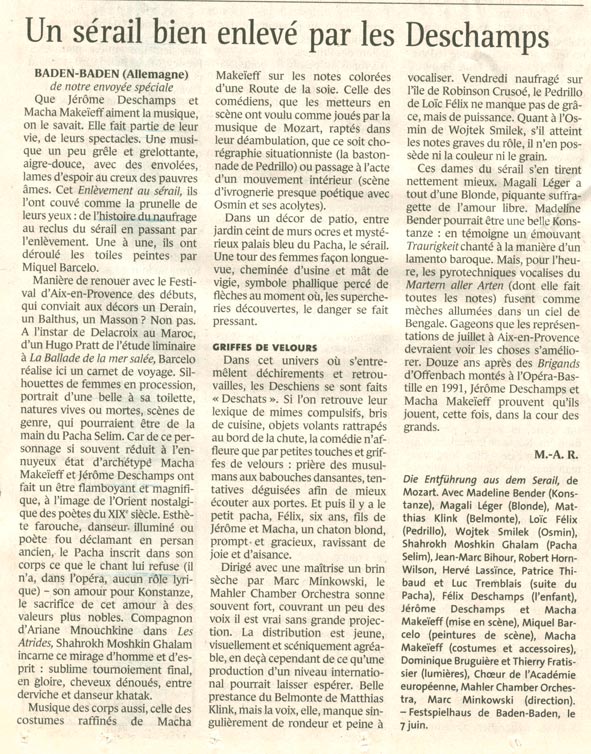 Un sérail bien enlevé par les Deschamps

BADEN-BADEN (Allemagne)
de notre envoyée spéciale

Que Jérôme Deschamps et Macha Makeïeff aiment la musique, on le savait. Elle fait partie de leur vie, de leurs spectacles. Une musique un peu grêle et grelottante, aigre-douce, avec des envolées, lames d'espoir au creux des pauvres âmes. Cet Enlèvement au sérail, ils l'ont couvé comme la prunelle de leurs yeux : de l'histoire du naufrage au reclus du sérail en passant par l'enlèvement. Une à une, ils ont déroulé les toiles peintes par Miquel Barcelo.

Manière de renouer avec le Festival d'Aix-en-Provence des débuts, qui conviait aux décors un Derain, un Balthus, un Masson ? Non pas. A l'instar de Delacroix au Maroc, d'un Hugo Pratt de l'étude liminaire à La Ballade de la mer salée, Barcelo réalise ici un carnet de voyage. Silhouettes de femmes en procession, portrait d'une belle à sa toilette, natures vives ou mortes, scènes de genre, qui pourraient être de la main du Pacha Selim. Car de ce personnage si souvent réduit à l'ennuyeux état d'archétype Macha Makeïeff et Jérôme Deschamps ont fait un être flamboyant et magnifique, à l'image de l'Orient nostalgique des poètes du XIXe siècle. Esthète farouche, danseur illuminé ou poète fou déclamant en persan ancien, le Pacha inscrit dans son corps ce que le chant lui refuse (il n'a, dans l'opéra, aucun rôle lyrique) – son amour pour Konstanze, le sacrifice de cet amour à des valeurs plus nobles. Compagnon d'Ariane Mnouchkine dans Les Atrides, Shahrokh Moshkin Ghalam incarne ce mirage d'homme et d'esprit : sublime tournoiement final, en gloire, cheveux dénoués, entre derviche et danseur khatak.

Musique des corps aussi, celle des costumes raffinés de Macha Makeïeff sur les notes colorées d'une Route de la soie. Celle des comédiens, que les metteurs en scène ont voulu comme joués par la musique de Mozart, raptés dans leur déambulation, que ce soit chorégraphie situationniste (la bastonnade de Pedrillo) ou passage à l'acte d'un mouvement intérieur (scène d'ivrognerie presque poétique avec Osmin et ses acolytes).

Dans un décor de patio, entre jardin ceint de murs ocres et mystérieux palais bleu du Pacha, le sérail. Une tour des femmes façon longue-vue, cheminée d'usine et mât de vigie, symbole phallique percé de flèches au moment où, les supercheries découvertes, le danger se fait pressant.

GRIFFES DE VELOURS

Dans cet univers où s'entremêlent déchirements et retrouvailles, les Deschiens se sont faits « Deschats ». Si l'on retrouve leur lexique de mimes compulsifs, bris de cuisine, objets volants rattrapés au bord de la chute, la comédie n'affleure que par petites touches et griffes de velours : prière des musulmans aux babouches dansantes, tentatives déguisées afin de mieux écouter aux portes. Et puis il y a le petit pacha, Félix, six ans, fils de Jérôme et Macha, un chaton blond, prompt et gracieux, ravissant de joie et d'aisance.

Dirigé avec une maîtrise un brin sèche par Marc Minkowski, le Mahler Chamber Orchestra sonne souvent fort, couvrant un peu des voix il est vrai sans grande projection. La distribution est jeune, visuellement et scéniquement agréable, en deçà cependant de ce qu'une production d'un niveau international pourrait laisser espérer. Belle prestance du Belmonte de Matthias Klink, mais la voix, elle, manque singulièrement de rondeur et peine à vocaliser. Vendredi naufragé sur l'île de Robinson Crusoé, le Pedrillo de Loïc Félix ne manque pas de grâce, mais de puissance. Quant à l'Osmin de Wojtek Smilek, s'il atteint les notes graves du rôle, il n'en possède ni la couleur ni le grain.

Ces dames du sérail s'en tirent nettement mieux. Magali Léger a tout d'une Blonde, piquante suffragette de l'amour libre. Madeline Bender pourrait être une belle Konstanze : en témoigne un émouvant Traurigkeit chanté à la manière d'un lamento baroque. Mais, pour l'heure, les pyrotechniques vocalises du Martern aller Arten (dont elle fait toutes les notes) fusent comme mèches allumées dans un ciel de Bengale. Gageons que les représentations de juillet à Aix-en-Provence devraient voir les choses s'améliorer. Douze ans après des Brigands d'Offenbach montés à l'Opéra-Bastille en 1991, Jérôme Deschamps et Macha Makeïeff prouvent qu'ils jouent, cette fois, dans la cour des grands.

M.-A. R.

Die Entführung aus dem Serail, de Mozart. Avec Madeline Bender (Konstanze), Magali Léger (Blonde), Matthias Klink (Belmonte), Loïc Félix (Pedrillo), Wojtek Smilek (Osmin), Shahrokh Moshkin Ghalam (Pacha Selim), Jean-Marc Bihour, Robert Horn-Wilson, Hervé Lassïnce, Patrice Thibaud et Luc Tremblais (suite du Pacha), Félix Deschamps (l'enfant), Jérôme Deschamps et Macha Makeïeff (mise en scène), Miquel Barcelo (peintures de scène), Macha Makeïeff (costumes et accessoires), Dominique Bruguière et Thierry Fratissier (lumières), Chœur de l'Académie européenne, Mahler Chamber Orchestra, Marc Minkowski (direction). – Festspielhaus de Baden-Baden, le 7 juin.